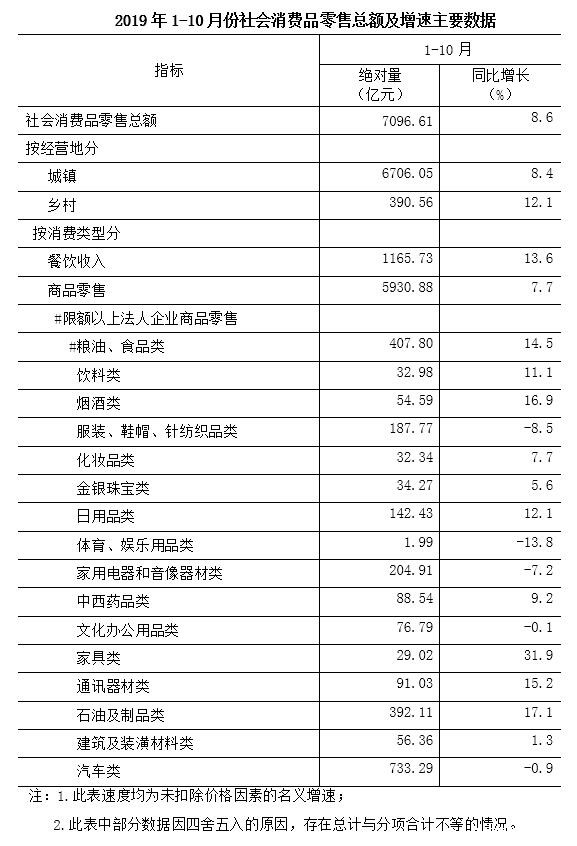 2019年1-10月份社会消费品零售总额及增速主要数据

| 指标 | 1-10月 绝对量（亿元） | 1-10月 同比增长（%） |
|---|---|---|
| 社会消费品零售总额 | 7096.61 | 8.6 |
| 按经营地分 | | |
| 城镇 | 6706.05 | 8.4 |
| 乡村 | 390.56 | 12.1 |
| 按消费类型分 | | |
| 餐饮收入 | 1165.73 | 13.6 |
| 商品零售 | 5930.88 | 7.7 |
| #限额以上法人企业商品零售 | | |
| #粮油、食品类 | 407.80 | 14.5 |
| 饮料类 | 32.98 | 11.1 |
| 烟酒类 | 54.59 | 16.9 |
| 服装、鞋帽、针纺织品类 | 187.77 | -8.5 |
| 化妆品类 | 32.34 | 7.7 |
| 金银珠宝类 | 34.27 | 5.6 |
| 日用品类 | 142.43 | 12.1 |
| 体育、娱乐用品类 | 1.99 | -13.8 |
| 家用电器和音像器材类 | 204.91 | -7.2 |
| 中西药品类 | 88.54 | 9.2 |
| 文化办公用品类 | 76.79 | -0.1 |
| 家具类 | 29.02 | 31.9 |
| 通讯器材类 | 91.03 | 15.2 |
| 石油及制品类 | 392.11 | 17.1 |
| 建筑及装潢材料类 | 56.36 | 1.3 |
| 汽车类 | 733.29 | -0.9 |

注：1.此表速度均为未扣除价格因素的名义增速；
2.此表中部分数据因四舍五入的原因，存在总计与分项合计不等的情况。